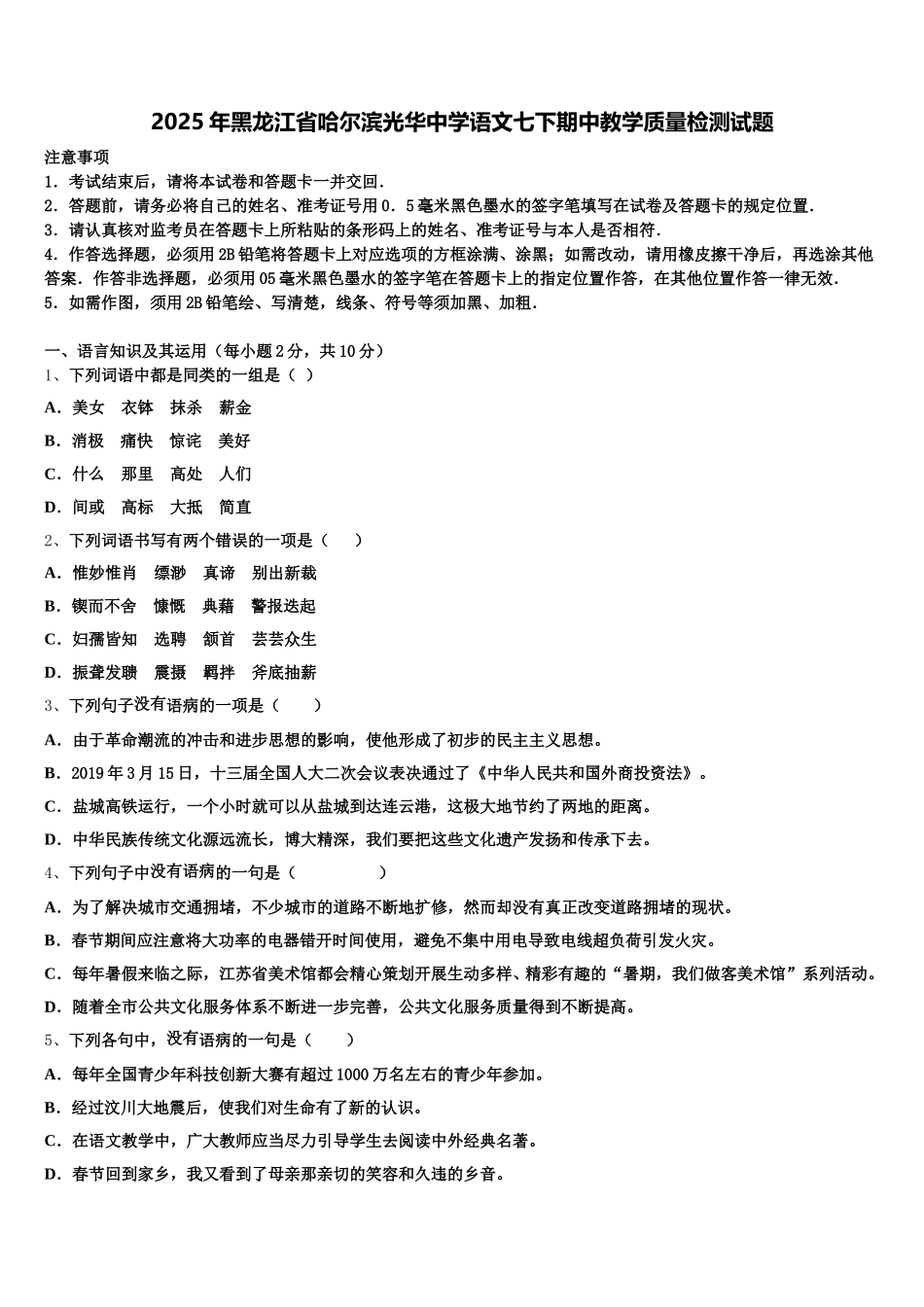 2025年黑龙江省哈尔滨光华中学语文七下期中教学质量检测试题

注意事项
1．考试结束后，请将本试卷和答题卡一并交回．
2．答题前，请务必将自己的姓名、准考证号用0．5毫米黑色墨水的签字笔填写在试卷及答题卡的规定位置．
3．请认真核对监考员在答题卡上所粘贴的条形码上的姓名、准考证号与本人是否相符．
4．作答选择题，必须用2B铅笔将答题卡上对应选项的方框涂满、涂黑；如需改动，请用橡皮擦干净后，再选涂其他答案．作答非选择题，必须用05毫米黑色墨水的签字笔在答题卡上的指定位置作答，在其他位置作答一律无效．
5．如需作图，须用2B铅笔绘、写清楚，线条、符号等须加黑、加粗．

一、语言知识及其运用（每小题2分，共10分）
1、下列词语中都是同类的一组是（ ）
A．美女　衣钵　抹杀　薪金
B．消极　痛快　惊诧　美好
C．什么　那里　高处　人们
D．间或　高标　大抵　简直
2、下列词语书写有两个错误的一项是（　　）
A．惟妙惟肖　缥渺　真谛　别出新裁
B．锲而不舍　慷慨　典藉　警报迭起
C．妇孺皆知　选聘　颔首　芸芸众生
D．振聋发聩　震摄　羁拌　斧底抽薪
3、下列句子没有语病的一项是（　　）
A．由于革命潮流的冲击和进步思想的影响，使他形成了初步的民主主义思想。
B．2019年3月15日，十三届全国人大二次会议表决通过了《中华人民共和国外商投资法》。
C．盐城高铁运行，一个小时就可以从盐城到达连云港，这极大地节约了两地的距离。
D．中华民族传统文化源远流长，博大精深，我们要把这些文化遗产发扬和传承下去。
4、下列句子中没有语病的一句是（　　　　）
A．为了解决城市交通拥堵，不少城市的道路不断地扩修，然而却没有真正改变道路拥堵的现状。
B．春节期间应注意将大功率的电器错开时间使用，避免不集中用电导致电线超负荷引发火灾。
C．每年暑假来临之际，江苏省美术馆都会精心策划开展生动多样、精彩有趣的“暑期，我们做客美术馆”系列活动。
D．随着全市公共文化服务体系不断进一步完善，公共文化服务质量得到不断提高。
5、下列各句中，没有语病的一句是（　　）
A．每年全国青少年科技创新大赛有超过1000万名左右的青少年参加。
B．经过汶川大地震后，使我们对生命有了新的认识。
C．在语文教学中，广大教师应当尽力引导学生去阅读中外经典名著。
D．春节回到家乡，我又看到了母亲那亲切的笑容和久违的乡音。